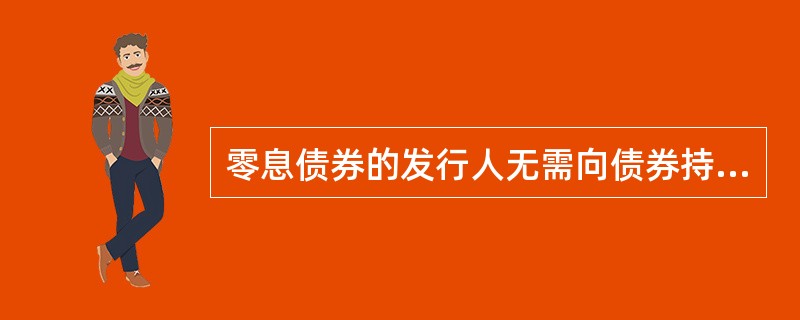 零息债券的发行人无需向债券持...